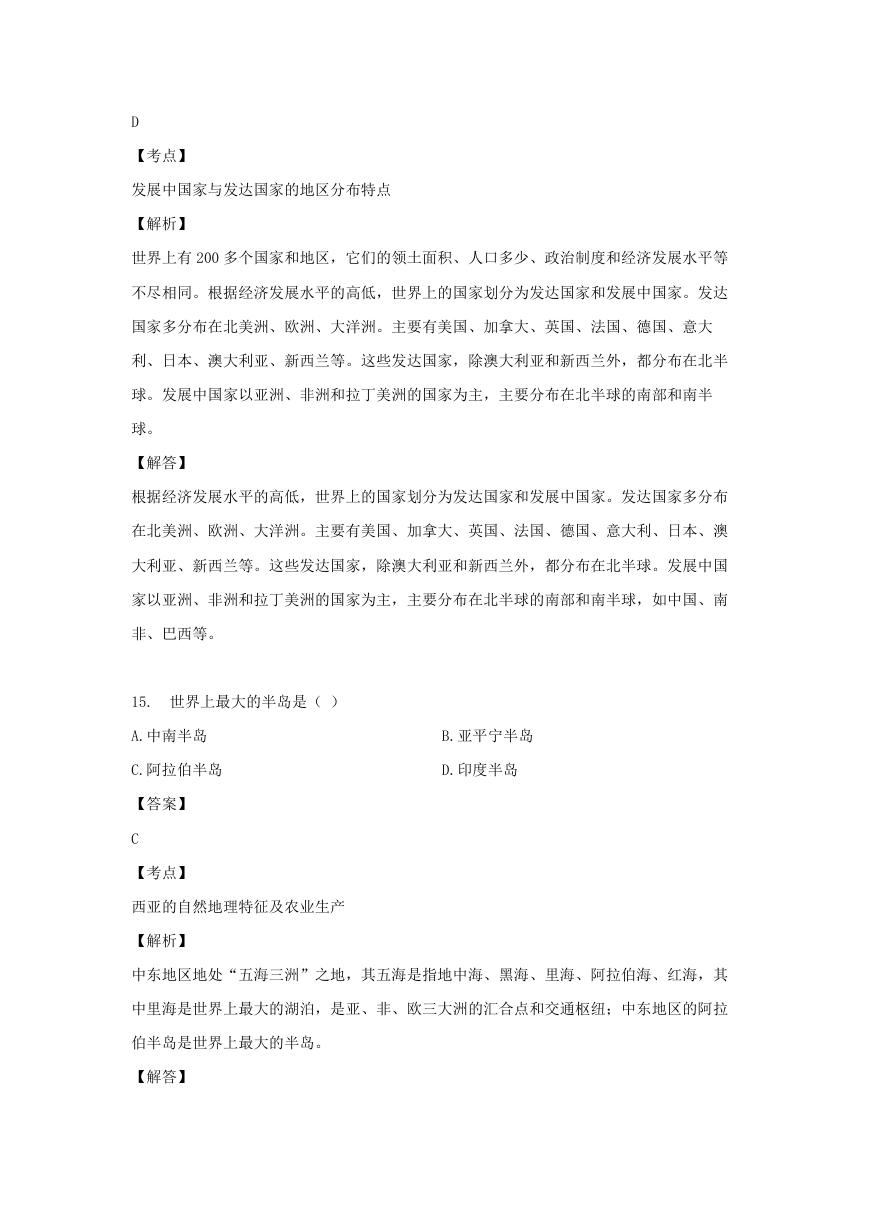 D

【考点】

发展中国家与发达国家的地区分布特点

【解析】

世界上有200多个国家和地区，它们的领土面积、人口多少、政治制度和经济发展水平等不尽相同。根据经济发展水平的高低，世界上的国家划分为发达国家和发展中国家。发达国家多分布在北美洲、欧洲、大洋洲。主要有美国、加拿大、英国、法国、德国、意大利、日本、澳大利亚、新西兰等。这些发达国家，除澳大利亚和新西兰外，都分布在北半球。发展中国家以亚洲、非洲和拉丁美洲的国家为主，主要分布在北半球的南部和南半球。

【解答】

根据经济发展水平的高低，世界上的国家划分为发达国家和发展中国家。发达国家多分布在北美洲、欧洲、大洋洲。主要有美国、加拿大、英国、法国、德国、意大利、日本、澳大利亚、新西兰等。这些发达国家，除澳大利亚和新西兰外，都分布在北半球。发展中国家以亚洲、非洲和拉丁美洲的国家为主，主要分布在北半球的南部和南半球，如中国、南非、巴西等。

15. 世界上最大的半岛是（ ）

A.中南半岛

B.亚平宁半岛

C.阿拉伯半岛

D.印度半岛

【答案】

C

【考点】

西亚的自然地理特征及农业生产

【解析】

中东地区地处“五海三洲”之地，其五海是指地中海、黑海、里海、阿拉伯海、红海，其中里海是世界上最大的湖泊，是亚、非、欧三大洲的汇合点和交通枢纽；中东地区的阿拉伯半岛是世界上最大的半岛。

【解答】